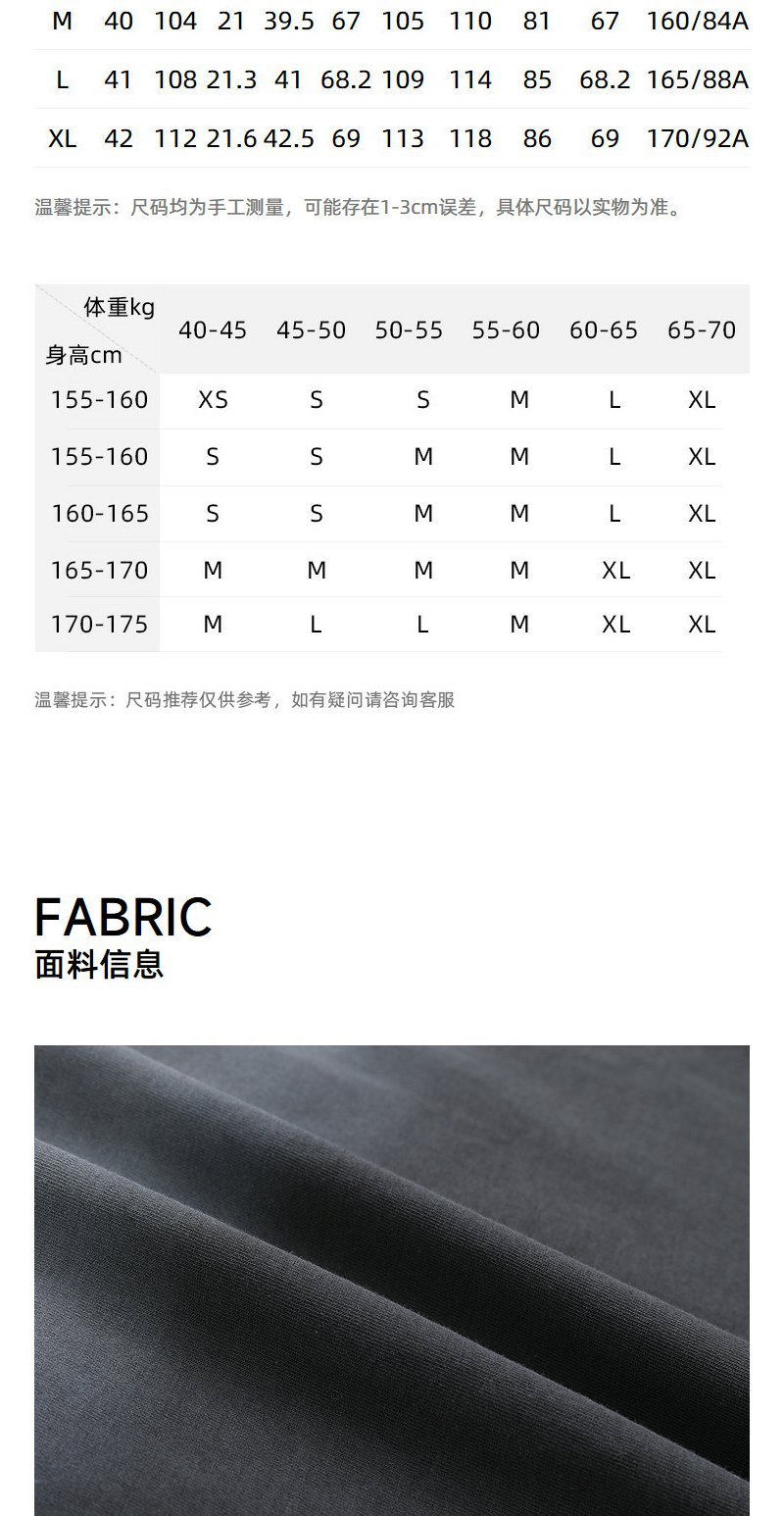 | M | 40 | 104 | 21 | 39.5 | 67 | 105 | 110 | 81 | 67 | 160/84A |
|---|---|---|---|---|---|---|---|---|---|---|
| L | 41 | 108 | 21.3 | 41 | 68.2 | 109 | 114 | 85 | 68.2 | 165/88A |
| XL | 42 | 112 | 21.6 | 42.5 | 69 | 113 | 118 | 86 | 69 | 170/92A |

温馨提示：尺码均为手工测量，可能存在1-3cm误差，具体尺码以实物为准。

| 体重kg 身高cm | 40-45 | 45-50 | 50-55 | 55-60 | 60-65 | 65-70 |
|---|---|---|---|---|---|---|
| 155-160 | XS | S | S | M | L | XL |
| 155-160 | S | S | M | M | L | XL |
| 160-165 | S | S | M | M | L | XL |
| 165-170 | M | M | M | M | XL | XL |
| 170-175 | M | L | L | M | XL | XL |

温馨提示：尺码推荐仅供参考，如有疑问请咨询客服

FABRIC
面料信息